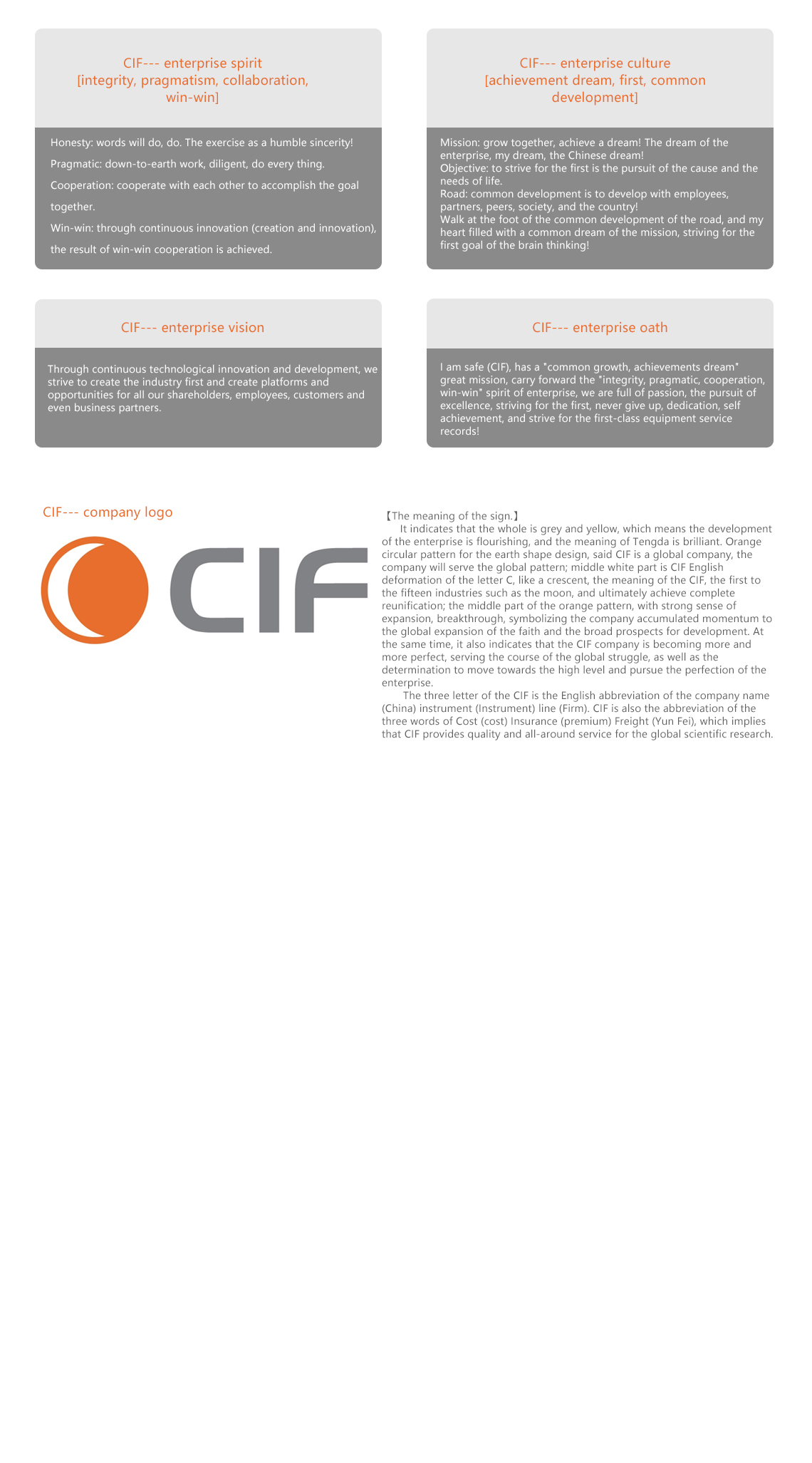 CIF--- enterprise spirit
[integrity, pragmatism, collaboration, win-win]

Honesty: words will do, do. The exercise as a humble sincerity!

Pragmatic: down-to-earth work, diligent, do every thing.

Cooperation: cooperate with each other to accomplish the goal together.

Win-win: through continuous innovation (creation and innovation), the result of win-win cooperation is achieved.

CIF--- enterprise culture
[achievement dream, first, common development]

Mission: grow together, achieve a dream! The dream of the enterprise, my dream, the Chinese dream!
Objective: to strive for the first is the pursuit of the cause and the needs of life.
Road: common development is to develop with employees, partners, peers, society, and the country!
Walk at the foot of the common development of the road, and my heart filled with a common dream of the mission, striving for the first goal of the brain thinking!

CIF--- enterprise vision

Through continuous technological innovation and development, we strive to create the industry first and create platforms and opportunities for all our shareholders, employees, customers and even business partners.

CIF--- enterprise oath

I am safe (CIF), has a "common growth, achievements dream" great mission, carry forward the "integrity, pragmatic, cooperation, win-win" spirit of enterprise, we are full of passion, the pursuit of excellence, striving for the first, never give up, dedication, self achievement, and strive for the first-class equipment service records!

CIF--- company logo

CIF

【The meaning of the sign.】
It indicates that the whole is grey and yellow, which means the development of the enterprise is flourishing, and the meaning of Tengda is brilliant. Orange circular pattern for the earth shape design, said CIF is a global company, the company will serve the global pattern; middle white part is CIF English deformation of the letter C, like a crescent, the meaning of the CIF, the first to the fifteen industries such as the moon, and ultimately achieve complete reunification; the middle part of the orange pattern, with strong sense of expansion, breakthrough, symbolizing the company accumulated momentum to the global expansion of the faith and the broad prospects for development. At the same time, it also indicates that the CIF company is becoming more and more perfect, serving the course of the global struggle, as well as the determination to move towards the high level and pursue the perfection of the enterprise.
The three letter of the CIF is the English abbreviation of the company name (China) instrument (Instrument) line (Firm). CIF is also the abbreviation of the three words of Cost (cost) Insurance (premium) Freight (Yun Fei), which implies that CIF provides quality and all-around service for the global scientific research.